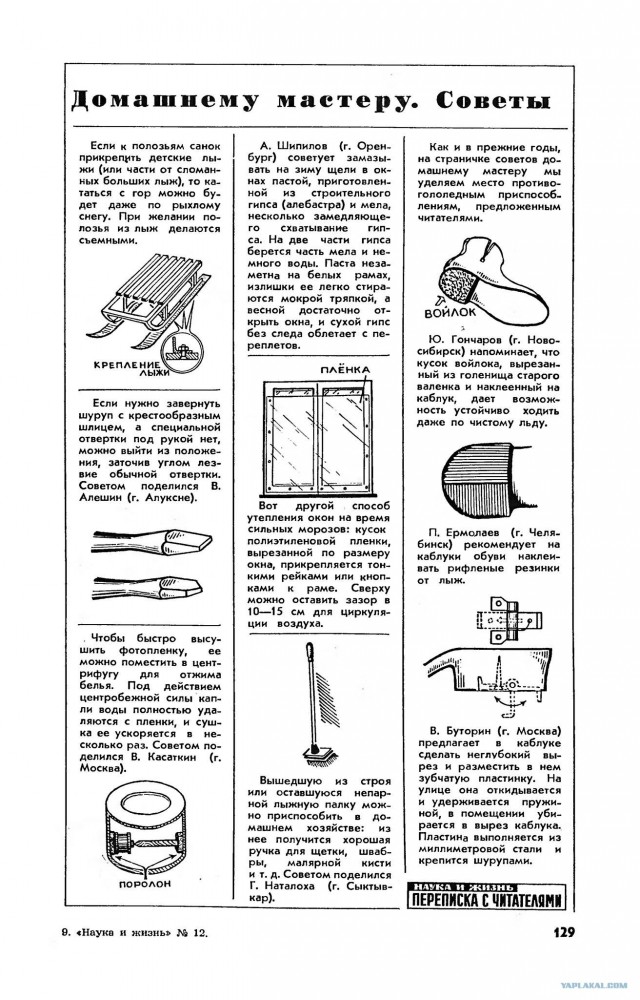 Домашнему мастеру. Советы

Если к полозьям санок прикрепить детские лыжи (или части от сломанных больших лыж), то кататься с гор можно будет даже по рыхлому снегу. При желании полозья из лыж делаются съемными.

КРЕПЛЕНИЕ ЛЫЖИ

Если нужно завернуть шуруп с крестообразным шлицем, а специальной отвертки под рукой нет, можно выйти из положения, заточив углом лезвие обычной отвертки. Советом поделился В. Алешин (г. Алуксне).

Чтобы быстро высушить фотопленку, ее можно поместить в центрифугу для отжима белья. Под действием центробежной силы капли воды полностью удаляются с пленки, и сушка ее ускоряется в несколько раз. Советом поделился В. Касаткин (г. Москва).

ПОРОЛОН

А. Шипилов (г. Оренбург) советует замазывать на зиму щели в окнах пастой, приготовленной из строительного гипса (алебастра) и мела, несколько замедляющего схватывание гипса. На две части гипса берется часть мела и немного воды. Паста незаметна на белых рамах, излишки ее легко стираются мокрой тряпкой, а весной достаточно открыть окна, и сухой гипс без следа облетает с переплетов.

ПЛЁНКА

Вот другой способ утепления окон на время сильных морозов: кусок полиэтиленовой пленки, вырезанной по размеру окна, прикрепляется тонкими рейками или кнопками к раме. Сверху можно оставить зазор в 10—15 см для циркуляции воздуха.

Вышедшую из строя или оставшуюся непарной лыжную палку можно приспособить в домашнем хозяйстве: из нее получится хорошая ручка для щетки, швабры, малярной кисти и т. д. Советом поделился Г. Наталоха (г. Сыктывкар).

Как и в прежние годы, на страничке советов домашнему мастеру мы уделяем место противогололедным приспособлениям, предложенным читателями.

ВОЙЛОК

Ю. Гончаров (г. Новосибирск) напоминает, что кусок войлока, вырезанный из голенища старого валенка и наклеенный на каблук, дает возможность устойчиво ходить даже по чистому льду.

П. Ермолаев (г. Челябинск) рекомендует на каблуки обуви наклеивать рифленые резинки от лыж.

В. Буторин (г. Москва) предлагает в каблуке сделать неглубокий вырез и разместить в нем зубчатую пластинку. На улице она откидывается и удерживается пружиной, в помещении убирается в вырез каблука. Пластина выполняется из миллиметровой стали и крепится шурупами.

НАУКА И ЖИЗНЬ
ПЕРЕПИСКА С ЧИТАТЕЛЯМИ

9. «Наука и жизнь» № 12.

129

YAPLAKAL.COM